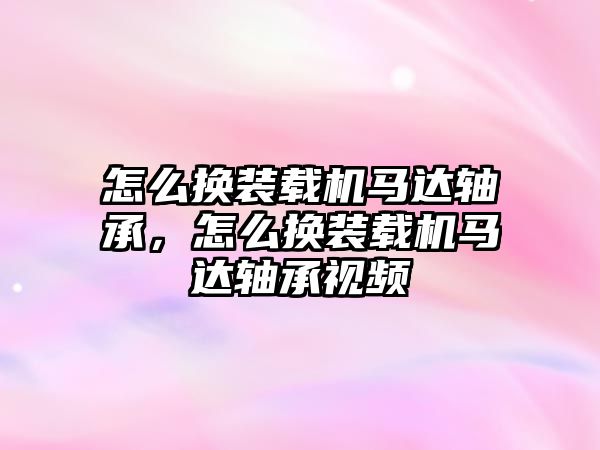 怎么换装载机马达轴承，怎么换装载机马达轴承视频